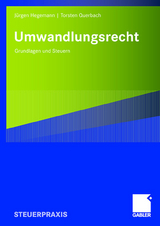 Jürgen Hegemann | Torsten Querbach

Umwandlungsrecht

Grundlagen und Steuern

STEUERPRAXIS

GABLER